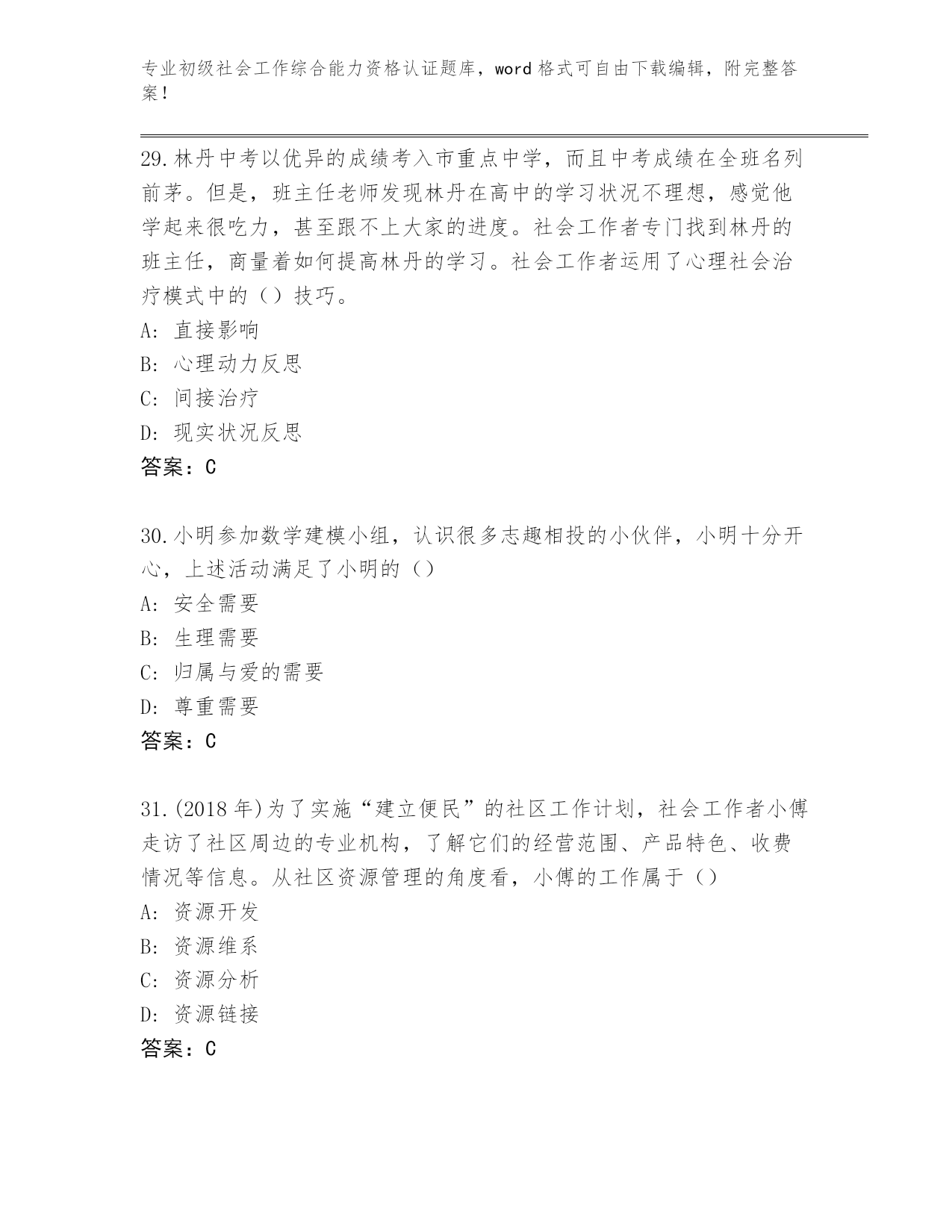 专业初级社会工作综合能力资格认证题库，word 格式可自由下载编辑，附完整答案！

29.林丹中考以优异的成绩考入市重点中学，而且中考成绩在全班名列前茅。但是，班主任老师发现林丹在高中的学习状况不理想，感觉他学起来很吃力，甚至跟不上大家的进度。社会工作者专门找到林丹的班主任，商量着如何提高林丹的学习。社会工作者运用了心理社会治疗模式中的（）技巧。
A: 直接影响
B: 心理动力反思
C: 间接治疗
D: 现实状况反思
答案：C

30.小明参加数学建模小组，认识很多志趣相投的小伙伴，小明十分开心，上述活动满足了小明的（）
A: 安全需要
B: 生理需要
C: 归属与爱的需要
D: 尊重需要
答案：C

31.(2018 年)为了实施“建立便民”的社区工作计划，社会工作者小傅走访了社区周边的专业机构，了解它们的经营范围、产品特色、收费情况等信息。从社区资源管理的角度看，小傅的工作属于（）
A: 资源开发
B: 资源维系
C: 资源分析
D: 资源链接
答案：C